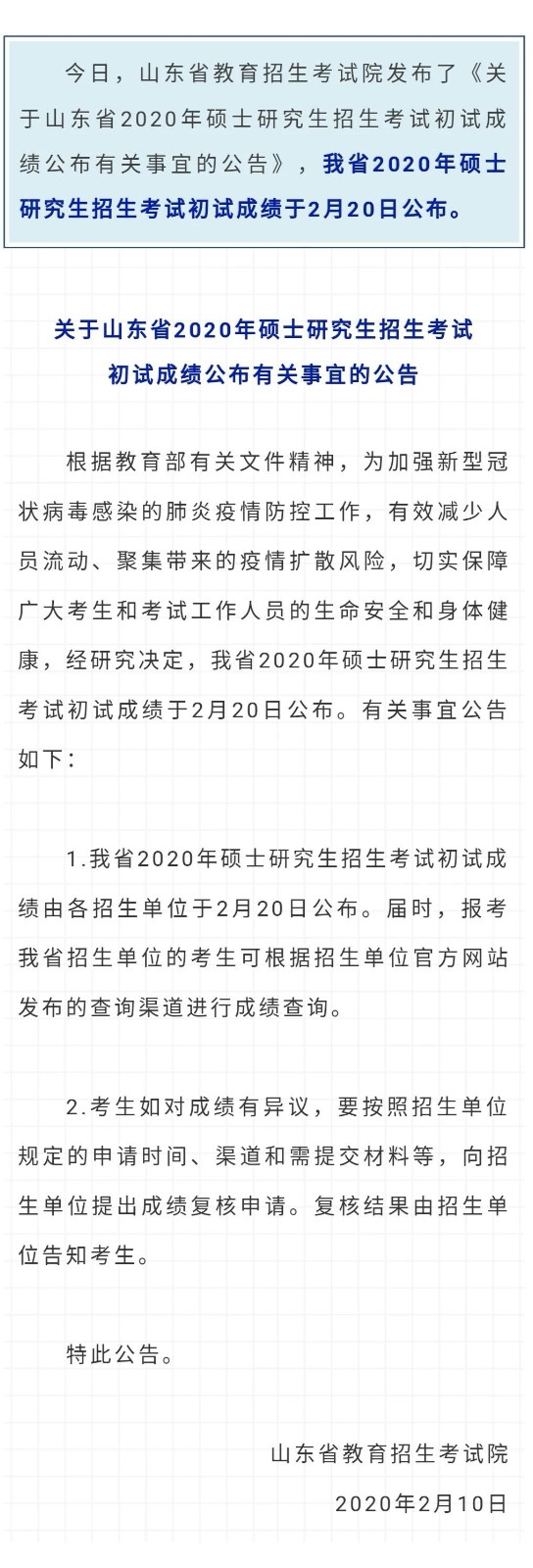 今日，山东省教育招生考试院发布了《关于山东省2020年硕士研究生招生考试初试成绩公布有关事宜的公告》，我省2020年硕士研究生招生考试初试成绩于2月20日公布。

关于山东省2020年硕士研究生招生考试
初试成绩公布有关事宜的公告

根据教育部有关文件精神，为加强新型冠状病毒感染的肺炎疫情防控工作，有效减少人员流动、聚集带来的疫情扩散风险，切实保障广大考生和考试工作人员的生命安全和身体健康，经研究决定，我省2020年硕士研究生招生考试初试成绩于2月20日公布。有关事宜公告如下：

1.我省2020年硕士研究生招生考试初试成绩由各招生单位于2月20日公布。届时，报考我省招生单位的考生可根据招生单位官方网站发布的查询渠道进行成绩查询。

2.考生如对成绩有异议，要按照招生单位规定的申请时间、渠道和需提交材料等，向招生单位提出成绩复核申请。复核结果由招生单位告知考生。

特此公告。

山东省教育招生考试院

2020年2月10日